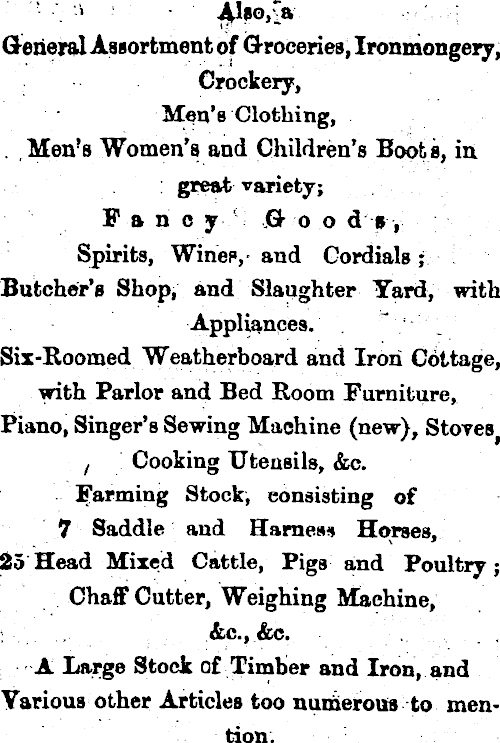 Also, a
General Assortment of Groceries, Ironmongery,
Crockery,
Men's Clothing,
Men's Women's and Children's Boots, in great variety;
Fancy Goods,
Spirits, Wines, and Cordials;
Butcher's Shop, and Slaughter Yard, with Appliances.
Six-Roomed Weatherboard and Iron Cottage, with Parlor and Bed Room Furniture,
Piano, Singer's Sewing Machine (new), Stoves, Cooking Utensils, &c.
Farming Stock, consisting of
7 Saddle and Harness Horses,
25 Head Mixed Cattle, Pigs and Poultry;
Chaff Cutter, Weighing Machine,
&c., &c.
A Large Stock of Timber and Iron, and Various other Articles too numerous to mention.